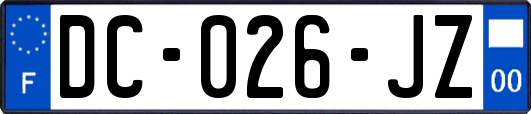 F
DC-026-JZ
00